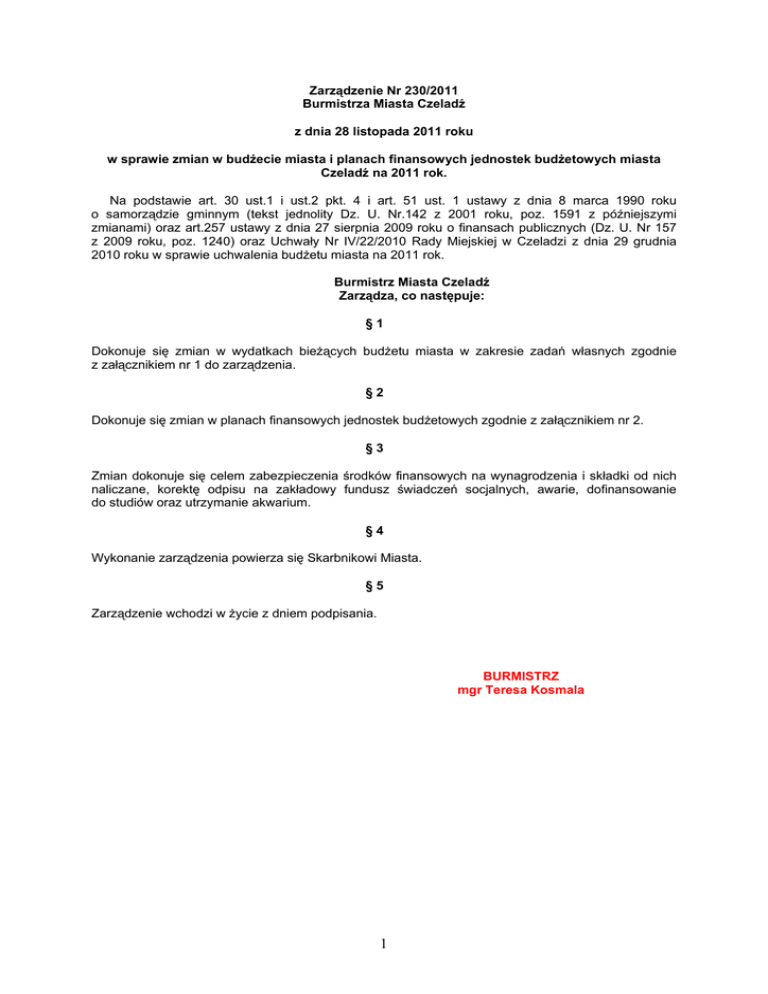 Zarządzenie Nr 230/2011
Burmistrza Miasta Czeladź

z dnia 28 listopada 2011 roku

w sprawie zmian w budżecie miasta i planach finansowych jednostek budżetowych miasta Czeladź na 2011 rok.

Na podstawie art. 30 ust.1 i ust.2 pkt. 4 i art. 51 ust. 1 ustawy z dnia 8 marca 1990 roku o samorządzie gminnym (tekst jednolity Dz. U. Nr.142 z 2001 roku, poz. 1591 z późniejszymi zmianami) oraz art.257 ustawy z dnia 27 sierpnia 2009 roku o finansach publicznych (Dz. U. Nr 157 z 2009 roku, poz. 1240) oraz Uchwały Nr IV/22/2010 Rady Miejskiej w Czeladzi z dnia 29 grudnia 2010 roku w sprawie uchwalenia budżetu miasta na 2011 rok.

Burmistrz Miasta Czeladź
Zarządza, co następuje:

§ 1

Dokonuje się zmian w wydatkach bieżących budżetu miasta w zakresie zadań własnych zgodnie z załącznikiem nr 1 do zarządzenia.

§ 2

Dokonuje się zmian w planach finansowych jednostek budżetowych zgodnie z załącznikiem nr 2.

§ 3

Zmian dokonuje się celem zabezpieczenia środków finansowych na wynagrodzenia i składki od nich naliczane, korektę odpisu na zakładowy fundusz świadczeń socjalnych, awarie, dofinansowanie do studiów oraz utrzymanie akwarium.

§ 4

Wykonanie zarządzenia powierza się Skarbnikowi Miasta.

§ 5

Zarządzenie wchodzi w życie z dniem podpisania.

BURMISTRZ
mgr Teresa Kosmala

1